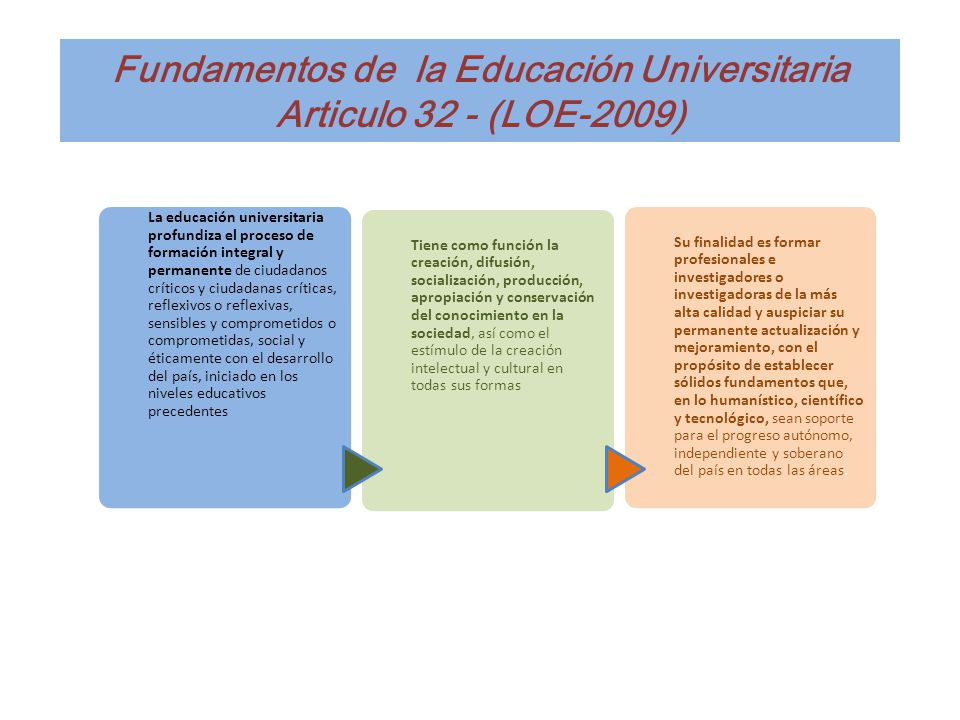 Fundamentos de la Educación Universitaria
Articulo 32 - (LOE-2009)

La educación universitaria profundiza el proceso de formación integral y permanente de ciudadanos críticos y ciudadanas críticas, reflexivos o reflexivas, sensibles y comprometidos o comprometidas, social y éticamente con el desarrollo del país, iniciado en los niveles educativos precedentes

Tiene como función la creación, difusión, socialización, producción, apropiación y conservación del conocimiento en la sociedad, así como el estímulo de la creación intelectual y cultural en todas sus formas

Su finalidad es formar profesionales e investigadores o investigadoras de la más alta calidad y auspiciar su permanente actualización y mejoramiento, con el propósito de establecer sólidos fundamentos que, en lo humanístico, científico y tecnológico, sean soporte para el progreso autónomo, independiente y soberano del país en todas las áreas